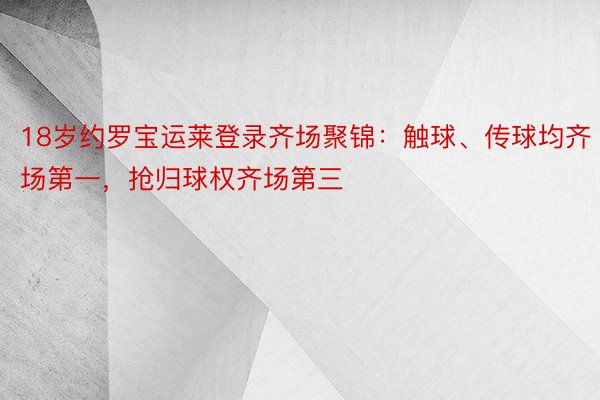 18岁约罗宝运莱登录齐场聚锦：触球、传球均齐场第一，抢归球权齐场第三